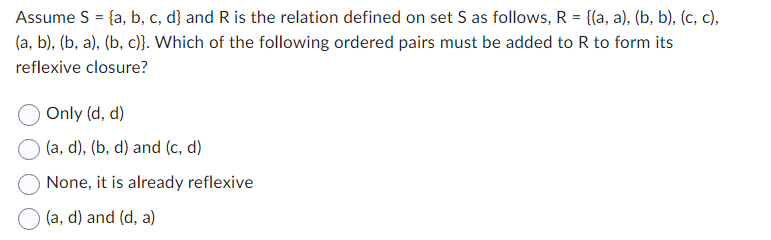 Assume S = {a, b, c, d} and R is the relation defined on set S as follows, R = {(a, a), (b, b), (c, c), (a, b), (b, a), (b, c)}. Which of the following ordered pairs must be added to R to form its reflexive closure?

Only (d, d)

(a, d), (b, d) and (c, d)

None, it is already reflexive

(a, d) and (d, a)